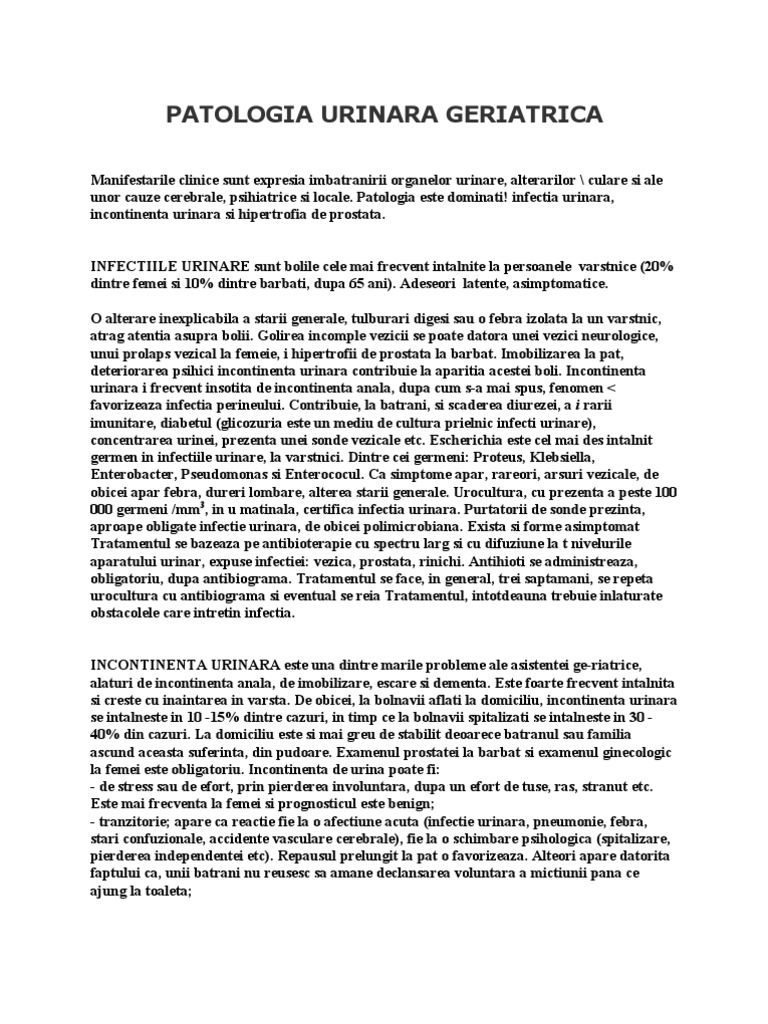 PATOLOGIA URINARA GERIATRICA

Manifestarile clinice sunt expresia imbatranirii organelor urinare, alterarilor \ culare si ale unor cauze cerebrale, psihiatrice si locale. Patologia este dominati! infectia urinara, incontinenta urinara si hipertrofia de prostata.

INFECTIILE URINARE sunt bolile cele mai frecvent intalnite la persoanele varstnice (20% dintre femei si 10% dintre barbati, dupa 65 ani). Adeseori latente, asimptomatice.

O alterare inexplicabila a starii generale, tulburari digesi sau o febra izolata la un varstnic, atrag atentia asupra bolii. Golirea incomple vezicii se poate datora unei vezici neurologice, unui prolaps vezical la femeie, i hipertrofii de prostata la barbat. Imobilizarea la pat, deteriorarea psihici incontinenta urinara contribuie la aparitia acestei boli. Incontinenta urinara i frecvent insotita de incontinenta anala, dupa cum s-a mai spus, fenomen < favorizeaza infectia perineului. Contribuie, la batrani, si scaderea diurezei, a i rarii imunitare, diabetul (glicozuria este un mediu de cultura prielnic infecti urinare), concentrarea urinei, prezenta unei sonde vezicale etc. Escherichia este cel mai des intalnit germen in infectiile urinare, la varstnici. Dintre cei germeni: Proteus, Klebsiella, Enterobacter, Pseudomonas si Enterococul. Ca simptome apar, rareori, arsuri vezicale, de obicei apar febra, dureri lombare, alterea starii generale. Urocultura, cu prezenta a peste 100 000 germeni /mm$^3$, in u matinala, certifica infectia urinara. Purtatorii de sonde prezinta, aproape obligate infectie urinara, de obicei polimicrobiana. Exista si forme asimptomat Tratamentul se bazeaza pe antibioterapie cu spectru larg si cu difuziune la t nivelurile aparatului urinar, expuse infectiei: vezica, prostata, rinichi. Antihioti se administreaza, obligatoriu, dupa antibiograma. Tratamentul se face, in general, trei saptamani, se repeta urocultura cu antibiograma si eventual se reia Tratamentul, intotdeauna trebuie inlaturate obstacolele care intretin infectia.

INCONTINENTA URINARA este una dintre marile probleme ale asistentei ge-riatrice, alaturi de incontinenta anala, de imobilizare, escare si dementa. Este foarte frecvent intalnita si creste cu inaintarea in varsta. De obicei, la bolnavii aflati la domiciliu, incontinenta urinara se intalneste in 10 -15% dintre cazuri, in timp ce la bolnavii spitalizati se intalneste in 30 - 40% din cazuri. La domiciliu este si mai greu de stabilit deoarece batranul sau familia ascund aceasta suferinta, din pudoare. Examenul prostatei la barbat si examenul ginecologic la femei este obligatoriu. Incontinenta de urina poate fi:
- de stress sau de efort, prin pierderea involuntara, dupa un efort de tuse, ras, stranut etc. Este mai frecventa la femei si prognosticul este benign;
- tranzitorie; apare ca reactie fie la o afectiune acuta (infectie urinara, pneumonie, febra, stari confuzionale, accidente vasculare cerebrale), fie la o schimbare psihologica (spitalizare, pierderea independentei etc). Repausul prelungit la pat o favorizeaza. Alteori apare datorita faptului ca, unii batrani nu reusesc sa amane declansarea voluntara a mictiunii pana ce ajung la toaleta;